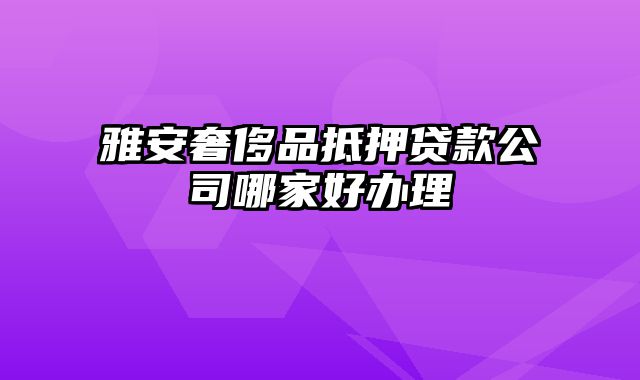 雅安奢侈品抵押贷款公司哪家好办理